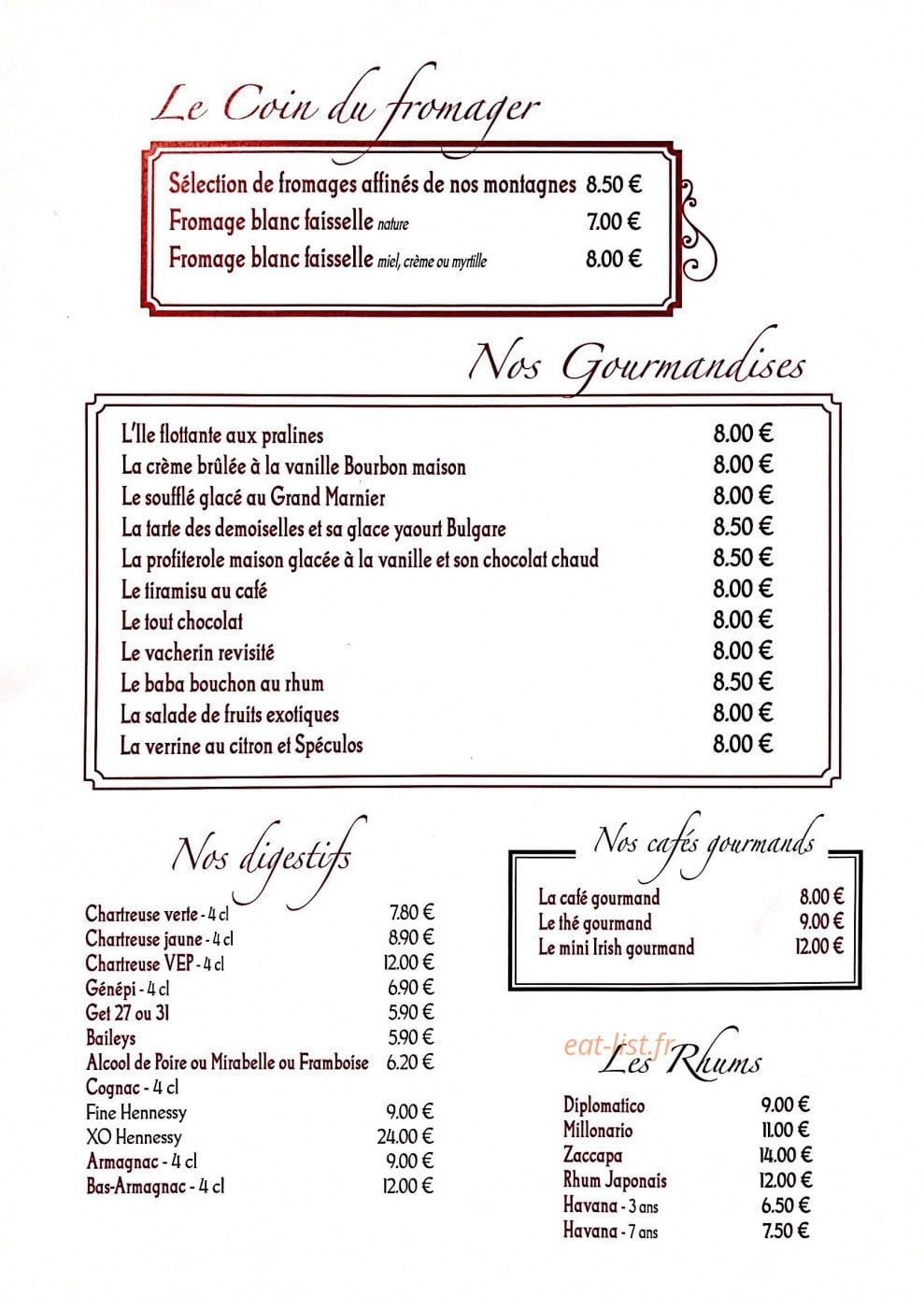 Le Coin du fromager

Sélection de fromages affinés de nos montagnes 8.50 €
Fromage blanc faisselle nature 7.00 €
Fromage blanc faisselle miel, crème ou myrtille 8.00 €

Nos Gourmandises

L'Ile flottante aux pralines 8.00 €
La crème brûlée à la vanille Bourbon maison 8.00 €
Le soufflé glacé au Grand Marnier 8.00 €
La tarte des demoiselles et sa glace yaourt Bulgare 8.50 €
La profiterole maison glacée à la vanille et son chocolat chaud 8.50 €
Le tiramisu au café 8.00 €
Le tout chocolat 8.00 €
Le vacherin revisité 8.00 €
Le baba bouchon au rhum 8.50 €
La salade de fruits exotiques 8.00 €
La verrine au citron et Spéculos 8.00 €

Nos digestifs

Chartreuse verte - 4 cl 7.80 €
Chartreuse jaune - 4 cl 8.90 €
Chartreuse VEP - 4 cl 12.00 €
Génépi - 4 cl 6.90 €
Get 27 ou 31 5.90 €
Baileys 5.90 €
Alcool de Poire ou Mirabelle ou Framboise 6.20 €
Cognac - 4 cl
Fine Hennessy 9.00 €
XO Hennessy 24.00 €
Armagnac - 4 cl 9.00 €
Bas-Armagnac - 4 cl 12.00 €

Nos cafés gourmands

La café gourmand 8.00 €
Le thé gourmand 9.00 €
Le mini Irish gourmand 12.00 €

Les Rhums

Diplomatico 9.00 €
Millonario 11.00 €
Zaccapa 14.00 €
Rhum Japonais 12.00 €
Havana - 3 ans 6.50 €
Havana - 7 ans 7.50 €

eat-list.fr